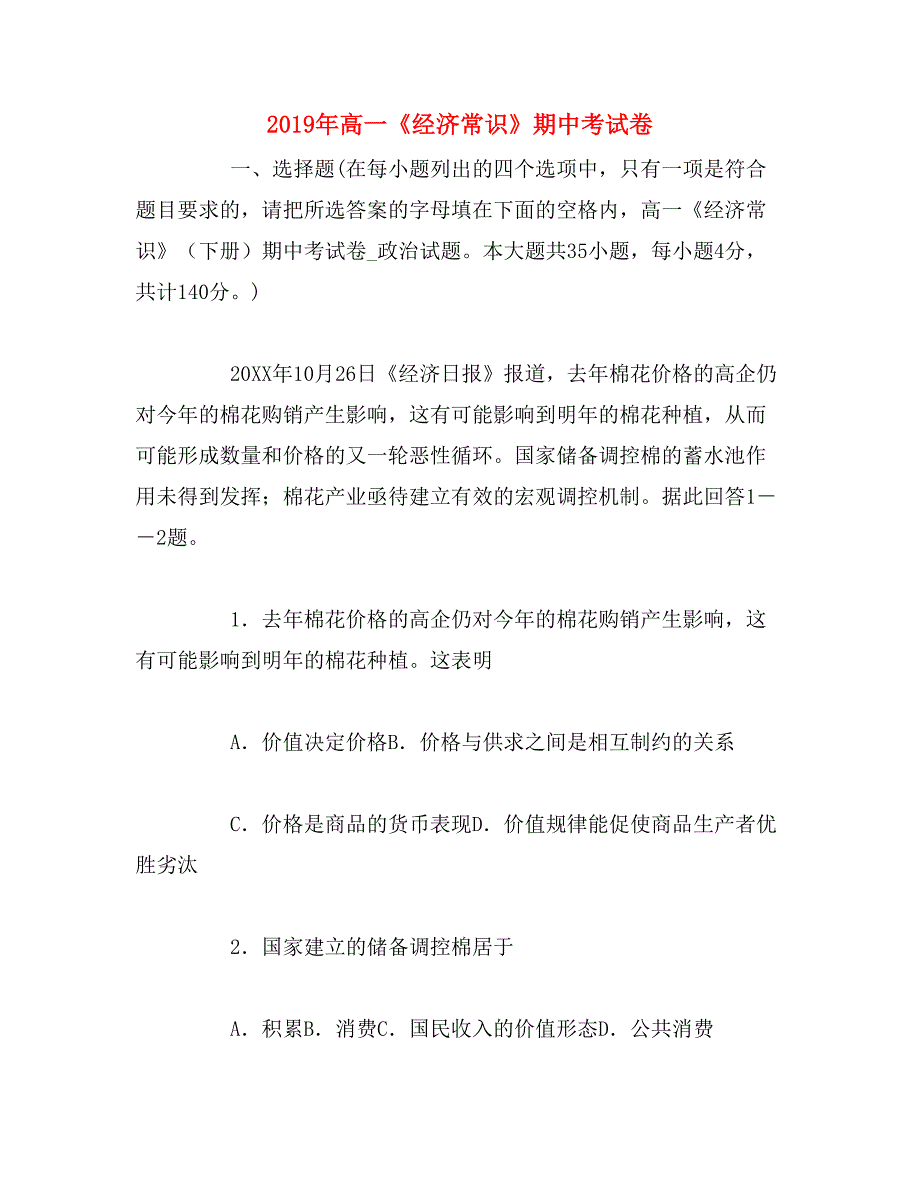 2019年高一《经济常识》期中考试卷

一、选择题(在每小题列出的四个选项中，只有一项是符合题目要求的，请把所选答案的字母填在下面的空格内，高一《经济常识》（下册）期中考试卷_政治试题。本大题共35小题，每小题4分，共计140分。)

20XX年10月26日《经济日报》报道，去年棉花价格的高企仍对今年的棉花购销产生影响，这有可能影响到明年的棉花种植，从而可能形成数量和价格的又一轮恶性循环。国家储备调控棉的蓄水池作用未得到发挥；棉花产业亟待建立有效的宏观调控机制。据此回答1——2题。

1．去年棉花价格的高企仍对今年的棉花购销产生影响，这有可能影响到明年的棉花种植。这表明

A．价值决定价格B．价格与供求之间是相互制约的关系

C．价格是商品的货币表现D．价值规律能促使商品生产者优胜劣汰

2．国家建立的储备调控棉居于

A．积累B．消费C．国民收入的价值形态D．公共消费